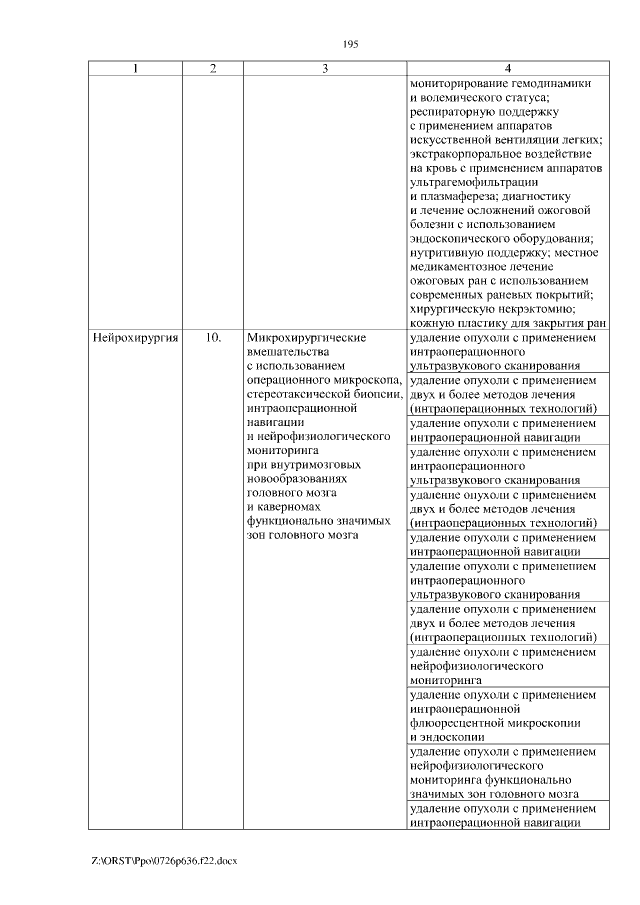 195

| 1 | 2 | 3 | 4 |
|---|---|---|---|
| | | | мониторирование гемодинамики и волемического статуса; респираторную поддержку с применением аппаратов искусственной вентиляции легких; экстракорпоральное воздействие на кровь с применением аппаратов ультрагемофильтрации и плазмафереза; диагностику и лечение осложнений ожоговой болезни с использованием эндоскопического оборудования; нутритивную поддержку; местное медикаментозное лечение ожоговых ран с использованием современных раневых покрытий; хирургическую некрэктомию; кожную пластику для закрытия ран |
| Нейрохирургия | 10. | Микрохирургические вмешательства с использованием операционного микроскопа, стереотаксической биопсии, интраоперационной навигации и нейрофизиологического мониторинга при внутримозговых новообразованиях головного мозга и каверномах функционально значимых зон головного мозга | удаление опухоли с применением интраоперационного ультразвукового сканирования |
| | | | удаление опухоли с применением двух и более методов лечения (интраоперационных технологий) |
| | | | удаление опухоли с применением интраоперационной навигации |
| | | | удаление опухоли с применением интраоперационного ультразвукового сканирования |
| | | | удаление опухоли с применением двух и более методов лечения (интраоперационных технологий) |
| | | | удаление опухоли с применением интраоперационной навигации |
| | | | удаление опухоли с применением интраоперационного ультразвукового сканирования |
| | | | удаление опухоли с применением двух и более методов лечения (интраоперационных технологий) |
| | | | удаление опухоли с применением нейрофизиологического мониторинга |
| | | | удаление опухоли с применением интраоперационной флюоресцентной микроскопии и эндоскопии |
| | | | удаление опухоли с применением нейрофизиологического мониторинга функционально значимых зон головного мозга |
| | | | удаление опухоли с применением интраоперационной навигации |

Z:\ORST\Ppo\0726p636.f22.docx